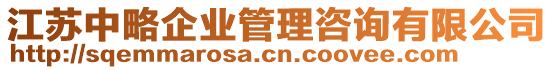 江苏中略企业管理咨询有限公司
http://sqemmarosa.cn.coovee.com